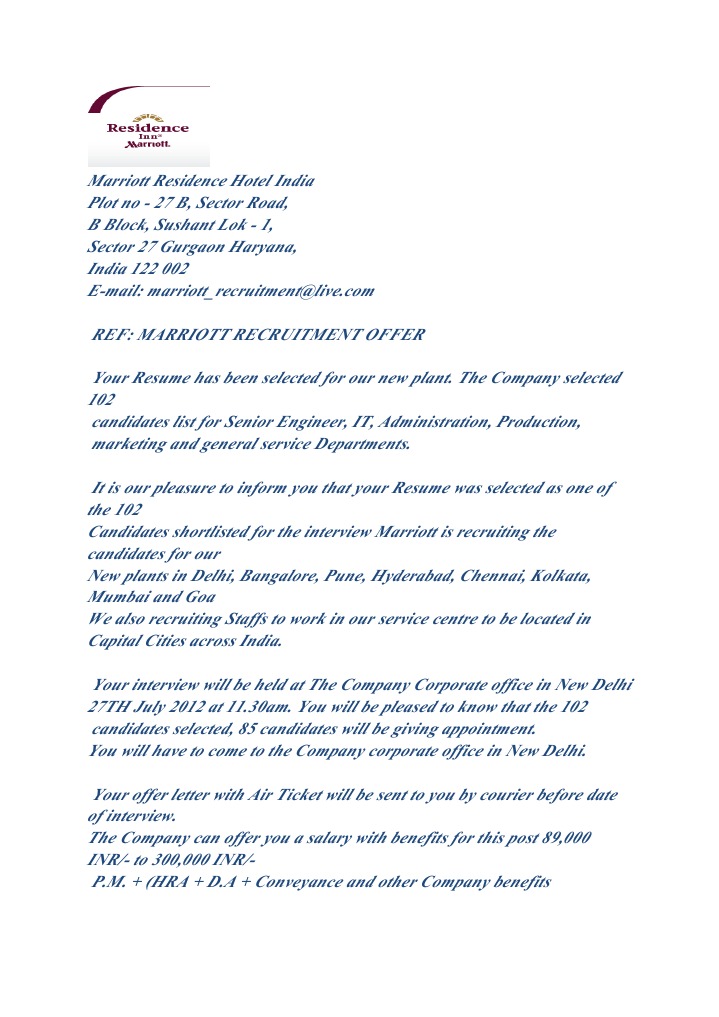 Residence Inn® Marriott.

Marriott Residence Hotel India
Plot no - 27 B, Sector Road,
B Block, Sushant Lok - 1,
Sector 27 Gurgaon Haryana,
India 122 002
E-mail: marriott_recruitment@live.com

REF: MARRIOTT RECRUITMENT OFFER

Your Resume has been selected for our new plant. The Company selected 102 candidates list for Senior Engineer, IT, Administration, Production, marketing and general service Departments.

It is our pleasure to inform you that your Resume was selected as one of the 102 Candidates shortlisted for the interview Marriott is recruiting the candidates for our New plants in Delhi, Bangalore, Pune, Hyderabad, Chennai, Kolkata, Mumbai and Goa We also recruiting Staffs to work in our service centre to be located in Capital Cities across India.

Your interview will be held at The Company Corporate office in New Delhi 27TH July 2012 at 11.30am. You will be pleased to know that the 102 candidates selected, 85 candidates will be giving appointment. You will have to come to the Company corporate office in New Delhi.

Your offer letter with Air Ticket will be sent to you by courier before date of interview. The Company can offer you a salary with benefits for this post 89,000 INR/- to 300,000 INR/- P.M. + (HRA + D.A + Conveyance and other Company benefits